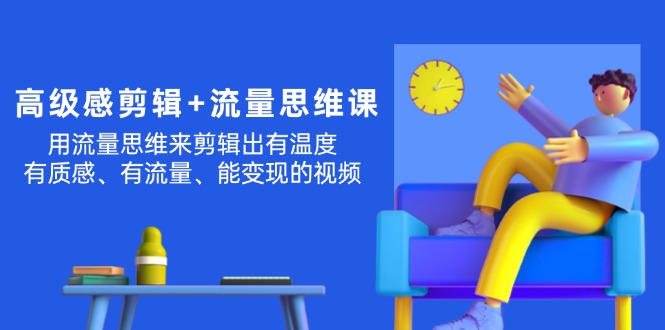 高级感剪辑+流量思维课

用流量思维来剪辑出有温度
有质感、有流量、能变现的视频